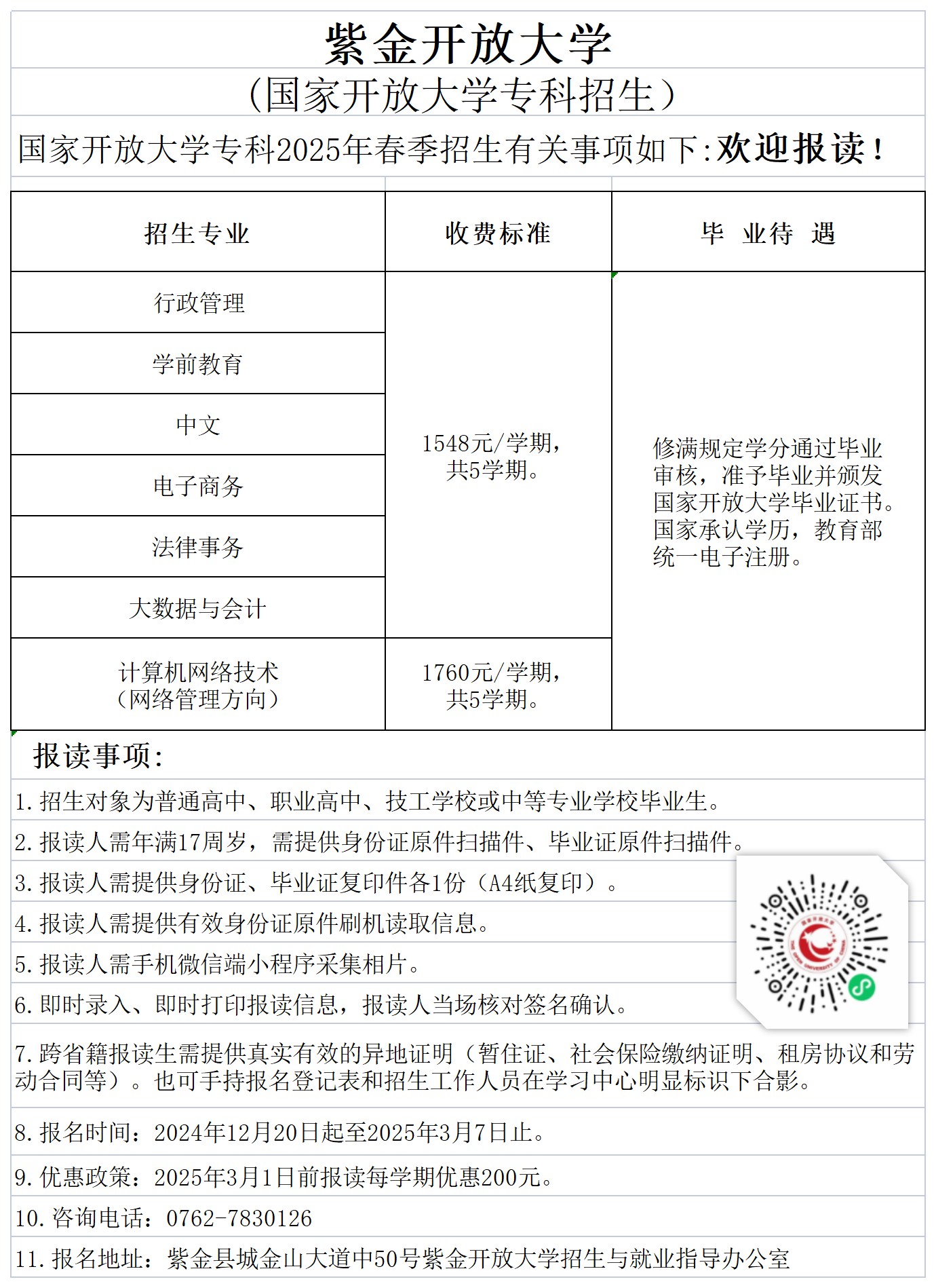 紫金开放大学

（国家开放大学专科招生）

国家开放大学专科2025年春季招生有关事项如下:欢迎报读!

| 招生专业 | 收费标准 | 毕 业待 遇 |
|---|---|---|
| 行政管理 | 1548元/学期，共5学期。 | 修满规定学分通过毕业审核，准予毕业并颁发国家开放大学毕业证书。国家承认学历，教育部统一电子注册。 |
| 学前教育 | | |
| 中文 | | |
| 电子商务 | | |
| 法律事务 | | |
| 大数据与会计 | | |
| 计算机网络技术（网络管理方向） | 1760元/学期，共5学期。 | |

报读事项:

1. 招生对象为普通高中、职业高中、技工学校或中等专业学校毕业生。

2. 报读人需年满17周岁，需提供身份证原件扫描件、毕业证原件扫描件。

3. 报读人需提供身份证、毕业证复印件各1份（A4纸复印）。

4. 报读人需提供有效身份证原件刷机读取信息。

5. 报读人需手机微信端小程序采集相片。

6. 即时录入、即时打印报读信息，报读人当场核对签名确认。

7. 跨省籍报读生需提供真实有效的异地证明（暂住证、社会保险缴纳证明、租房协议和劳动合同等）。也可手持报名登记表和招生工作人员在学习中心明显标识下合影。

8. 报名时间：2024年12月20日起至2025年3月7日止。

9. 优惠政策：2025年3月1日前报读每学期优惠200元。

10. 咨询电话：0762-7830126

11. 报名地址：紫金县城金山大道中50号紫金开放大学招生与就业指导办公室